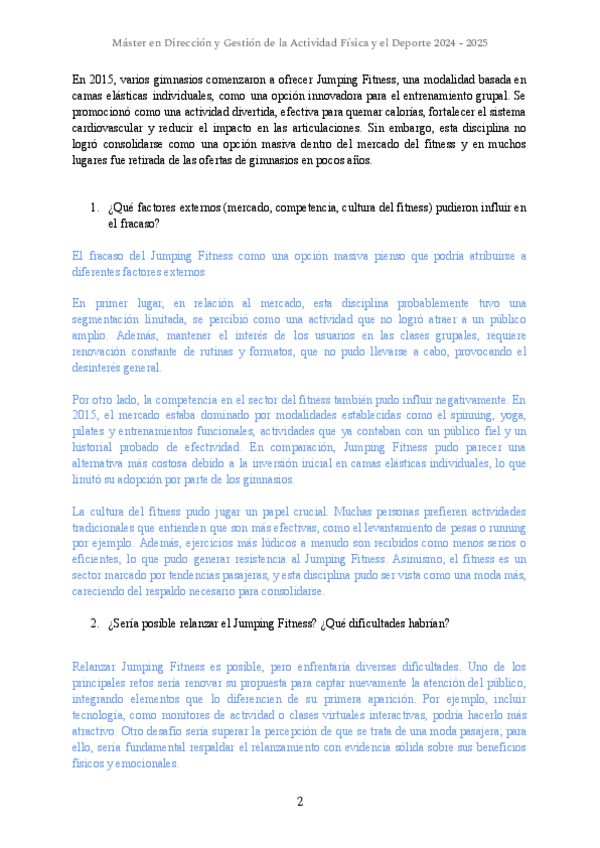 Máster en Dirección y Gestión de la Actividad Física y el Deporte 2024 - 2025

En 2015, varios gimnasios comenzaron a ofrecer Jumping Fitness, una modalidad basada en camas elásticas individuales, como una opción innovadora para el entrenamiento grupal. Se promocionó como una actividad divertida, efectiva para quemar calorías, fortalecer el sistema cardiovascular y reducir el impacto en las articulaciones. Sin embargo, esta disciplina no logró consolidarse como una opción masiva dentro del mercado del fitness y en muchos lugares fue retirada de las ofertas de gimnasios en pocos años.

1. ¿Qué factores externos (mercado, competencia, cultura del fitness) pudieron influir en el fracaso?

El fracaso del Jumping Fitness como una opción masiva pienso que podría atribuirse a diferentes factores externos

En primer lugar, en relación al mercado, esta disciplina probablemente tuvo una segmentación limitada, se percibió como una actividad que no logró atraer a un público amplio. Además, mantener el interés de los usuarios en las clases grupales, requiere renovación constante de rutinas y formatos, que no pudo llevarse a cabo, provocando el desinterés general.

Por otro lado, la competencia en el sector del fitness también pudo influir negativamente. En 2015, el mercado estaba dominado por modalidades establecidas como el spinning, yoga, pilates y entrenamientos funcionales, actividades que ya contaban con un público fiel y un historial probado de efectividad. En comparación, Jumping Fitness pudo parecer una alternativa más costosa debido a la inversión inicial en camas elásticas individuales, lo que limitó su adopción por parte de los gimnasios.

La cultura del fitness pudo jugar un papel crucial. Muchas personas prefieren actividades tradicionales que entienden que son más efectivas, como el levantamiento de pesas o running por ejemplo. Además, ejercicios más lúdicos a menudo son recibidos como menos serios o eficientes, lo que pudo generar resistencia al Jumping Fitness. Asimismo, el fitness es un sector marcado por tendencias pasajeras, y esta disciplina pudo ser vista como una moda más, careciendo del respaldo necesario para consolidarse.

2. ¿Sería posible relanzar el Jumping Fitness? ¿Qué dificultades habrían?

Relanzar Jumping Fitness es posible, pero enfrentaría diversas dificultades. Uno de los principales retos sería renovar su propuesta para captar nuevamente la atención del público, integrando elementos que lo diferencien de su primera aparición. Por ejemplo, incluir tecnología, como monitores de actividad o clases virtuales interactivas, podría hacerlo más atractivo. Otro desafío sería superar la percepción de que se trata de una moda pasajera; para ello, sería fundamental respaldar el relanzamiento con evidencia sólida sobre sus beneficios físicos y emocionales.

2